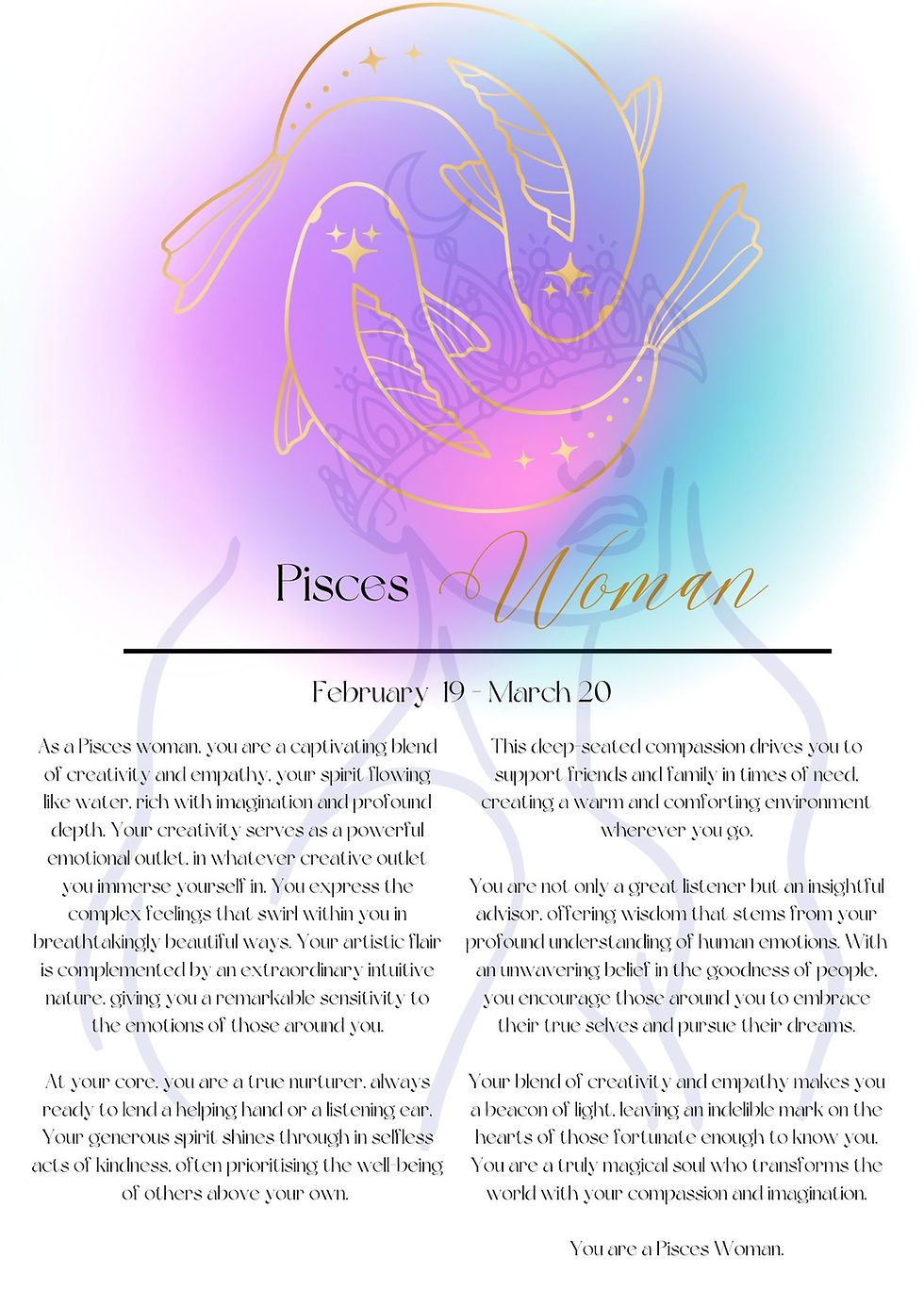 Pisces Woman

February 19 - March 20

As a Pisces woman, you are a captivating blend of creativity and empathy, your spirit flowing like water, rich with imagination and profound depth. Your creativity serves as a powerful emotional outlet, in whatever creative outlet you immerse yourself in. You express the complex feelings that swirl within you in breathtakingly beautiful ways. Your artistic flair is complemented by an extraordinary intuitive nature, giving you a remarkable sensitivity to the emotions of those around you.

At your core, you are a true nurturer, always ready to lend a helping hand or a listening ear. Your generous spirit shines through in selfless acts of kindness, often prioritising the well-being of others above your own.

This deep-seated compassion drives you to support friends and family in times of need, creating a warm and comforting environment wherever you go.

You are not only a great listener but an insightful advisor, offering wisdom that stems from your profound understanding of human emotions. With an unwavering belief in the goodness of people, you encourage those around you to embrace their true selves and pursue their dreams.

Your blend of creativity and empathy makes you a beacon of light, leaving an indelible mark on the hearts of those fortunate enough to know you. You are a truly magical soul who transforms the world with your compassion and imagination.

You are a Pisces Woman.